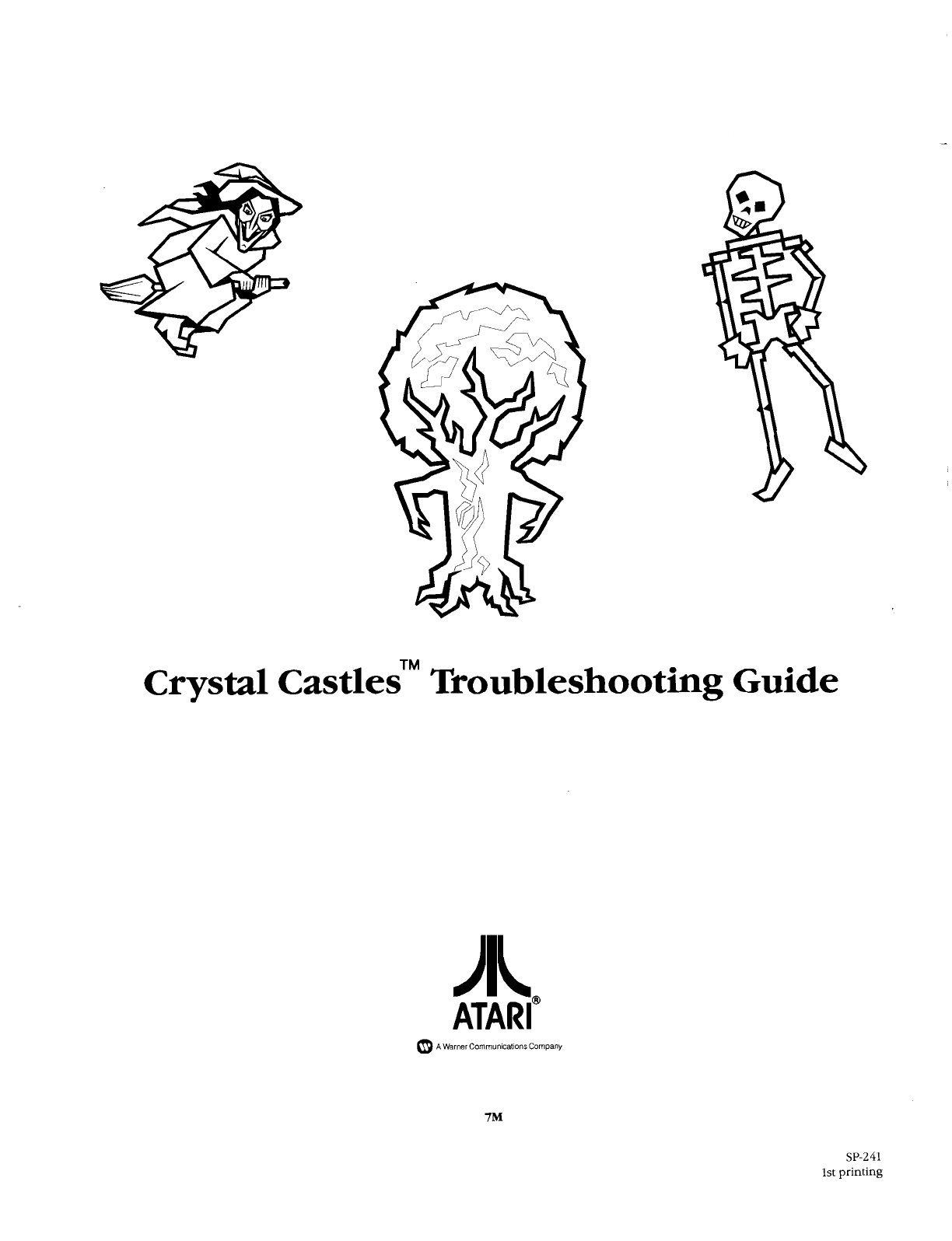 Crystal Castles™ Troubleshooting Guide

ATARI®

A Warner Communications Company

7M

SP-241
1st printing